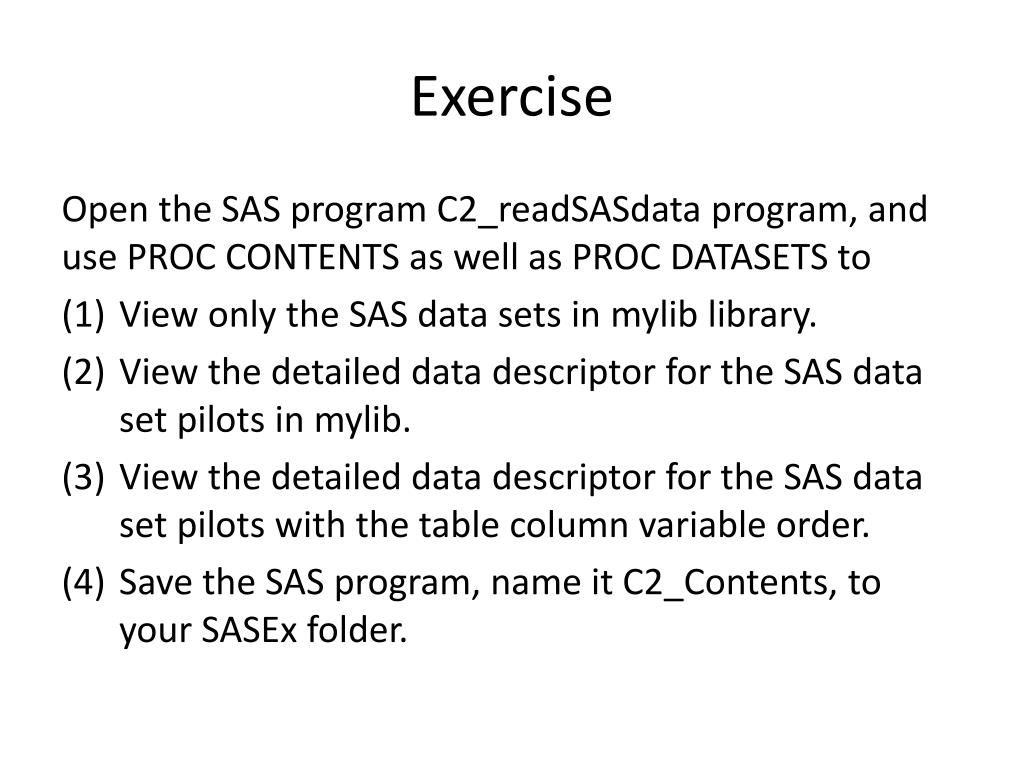 Exercise

Open the SAS program C2_readSASdata program, and use PROC CONTENTS as well as PROC DATASETS to

(1) View only the SAS data sets in mylib library.

(2) View the detailed data descriptor for the SAS data set pilots in mylib.

(3) View the detailed data descriptor for the SAS data set pilots with the table column variable order.

(4) Save the SAS program, name it C2_Contents, to your SASEx folder.